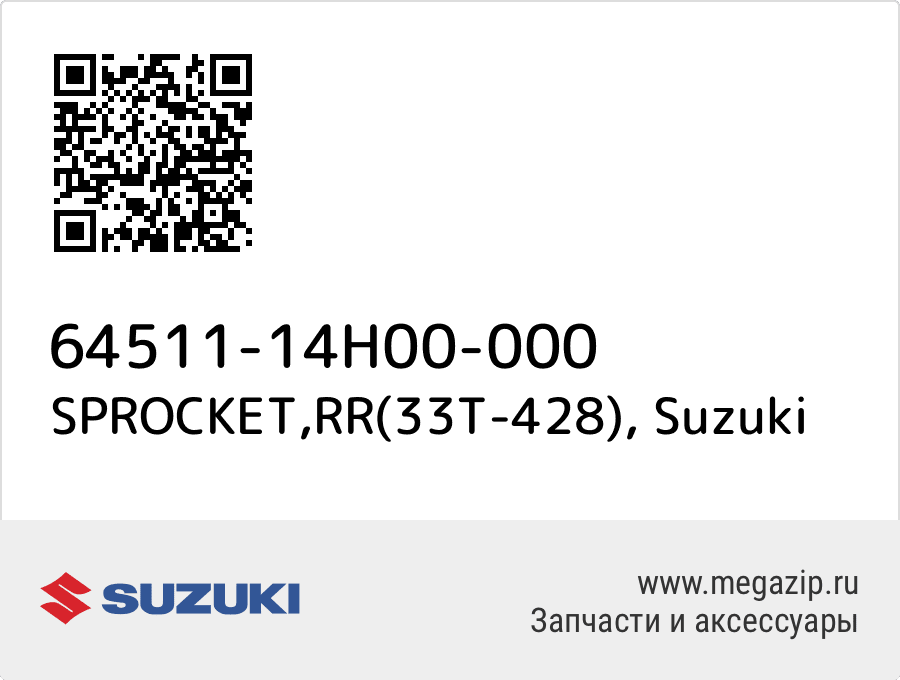 64511-14H00-000
SPROCKET,RR(33T-428), Suzuki

SUZUKI

www.megazip.ru
Запчасти и аксессуары